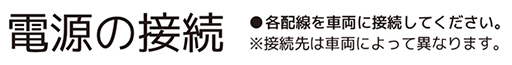 電源の接続

●各配線を車両に接続してください。
※接続先は車両によって異なります。